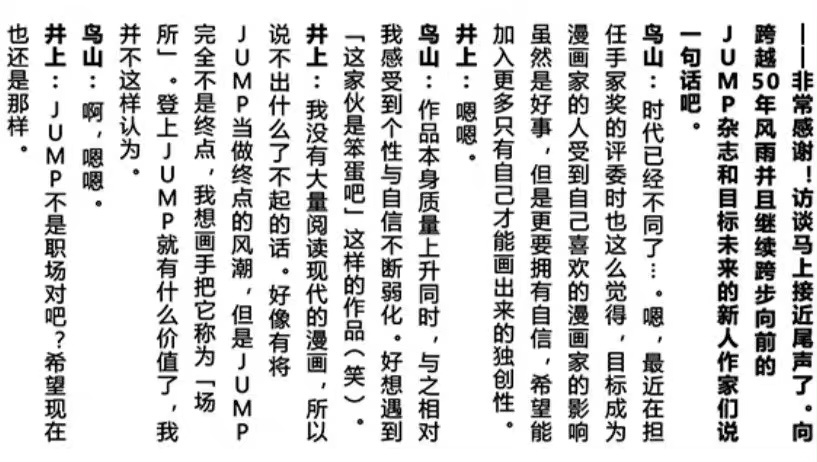 ——非常感谢！访谈马上接近尾声了。向跨越50年风雨并且继续跨步向前的JUMP杂志和目标未来的新人作家们说一句话吧。

鸟山：时代已经不同了…。嗯，最近在担任手冢奖的评委时也这么觉得，目标成为漫画家的人受到自己喜欢的漫画家的影响虽然是好事，但是更要拥有自信，希望能加入更多只有自己才能画出来的独创性。

井上：嗯嗯。

鸟山：作品本身质量上升同时，与之相对我感受到个性与自信不断弱化。好想遇到「这家伙是笨蛋吧」这样的作品（笑）。

井上：我没有大量阅读现代的漫画，所以说不出什么了不起的话。好像有将JUMP当做终点的风潮，但是JUMP完全不是终点，我想画手把它称为「场所」。登上JUMP就有什么价值了，我并不这样认为。

鸟山：啊，嗯嗯。

井上：JUMP不是职场对吧？希望现在也还是那样。